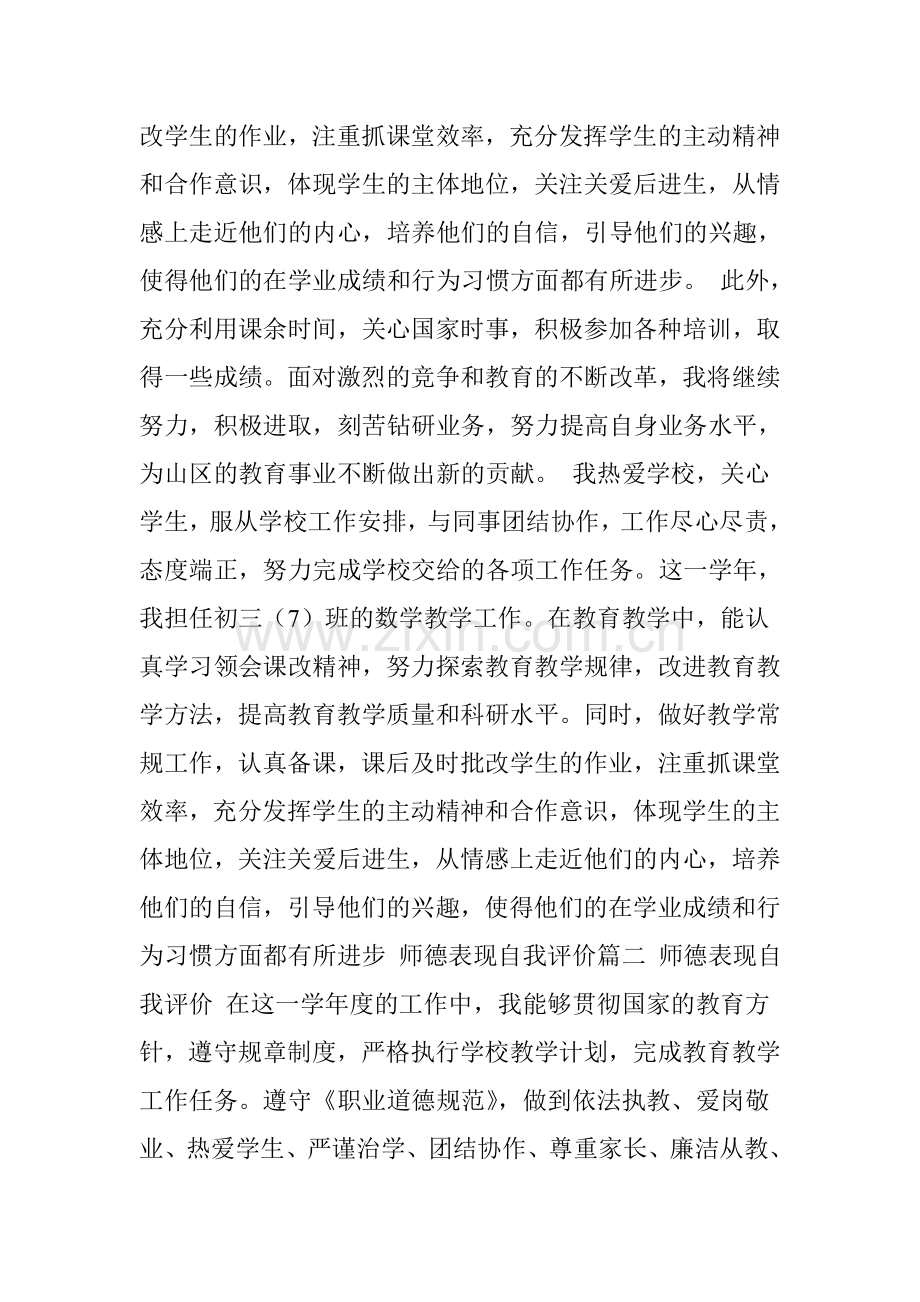 改学生的作业，注重抓课堂效率，充分发挥学生的主动精神和合作意识，体现学生的主体地位，关注关爱后进生，从情感上走近他们的内心，培养他们的自信，引导他们的兴趣，使得他们的在学业成绩和行为习惯方面都有所进步。 此外，充分利用课余时间，关心国家时事，积极参加各种培训，取得一些成绩。面对激烈的竞争和教育的不断改革，我将继续努力，积极进取，刻苦钻研业务，努力提高自身业务水平，为山区的教育事业不断做出新的贡献。 我热爱学校，关心学生，服从学校工作安排，与同事团结协作，工作尽心尽责，态度端正，努力完成学校交给的各项工作任务。这一学年，我担任初三（7）班的数学教学工作。在教育教学中，能认真学习领会课改精神，努力探索教育教学规律，改进教育教学方法，提高教育教学质量和科研水平。同时，做好教学常规工作，认真备课，课后及时批改学生的作业，注重抓课堂效率，充分发挥学生的主动精神和合作意识，体现学生的主体地位，关注关爱后进生，从情感上走近他们的内心，培养他们的自信，引导他们的兴趣，使得他们的在学业成绩和行为习惯方面都有所进步 师德表现自我评价篇二 师德表现自我评价 在这一学年度的工作中，我能够贯彻国家的教育方针，遵守规章制度，严格执行学校教学计划，完成教育教学工作任务。遵守《职业道德规范》，做到依法执教、爱岗敬业、热爱学生、严谨治学、团结协作、尊重家长、廉洁从教、

www.zixin.com.cn